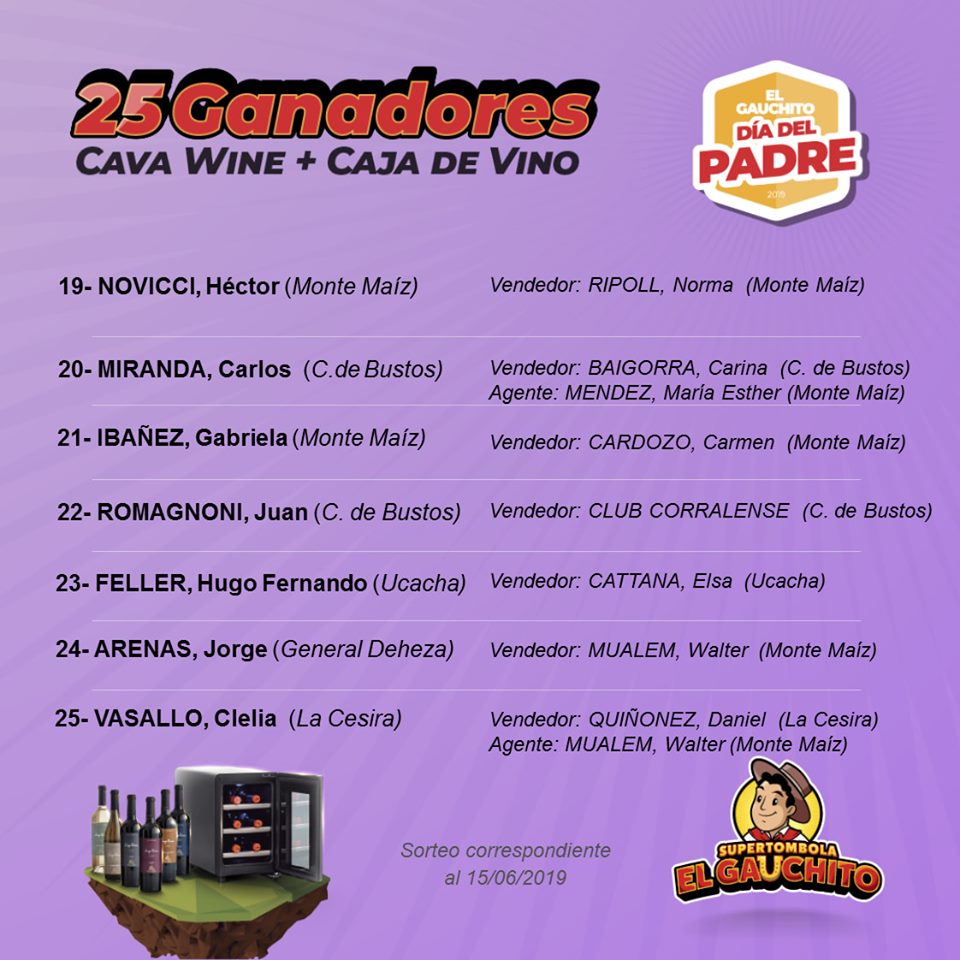 25 Ganadores
CAVA WINE + CAJA DE VINO

EL GAUCHITO
DÍA DEL PADRE
2019

19- NOVICCI, Héctor (Monte Maíz)
Vendedor: RIPOLL, Norma (Monte Maíz)

20- MIRANDA, Carlos (C.de Bustos)
Vendedor: BAIGORRA, Carina (C. de Bustos)
Agente: MENDEZ, María Esther (Monte Maíz)

21- IBAÑEZ, Gabriela (Monte Maíz)
Vendedor: CARDOZO, Carmen (Monte Maíz)

22- ROMAGNONI, Juan (C. de Bustos)
Vendedor: CLUB CORRALENSE (C. de Bustos)

23- FELLER, Hugo Fernando (Ucacha)
Vendedor: CATTANA, Elsa (Ucacha)

24- ARENAS, Jorge (General Deheza)
Vendedor: MUALEM, Walter (Monte Maíz)

25- VASALLO, Clelia (La Cesira)
Vendedor: QUIÑONEZ, Daniel (La Cesira)
Agente: MUALEM, Walter (Monte Maíz)

Sorteo correspondiente
al 15/06/2019

SUPERTOMBOLA
EL GAUCHITO